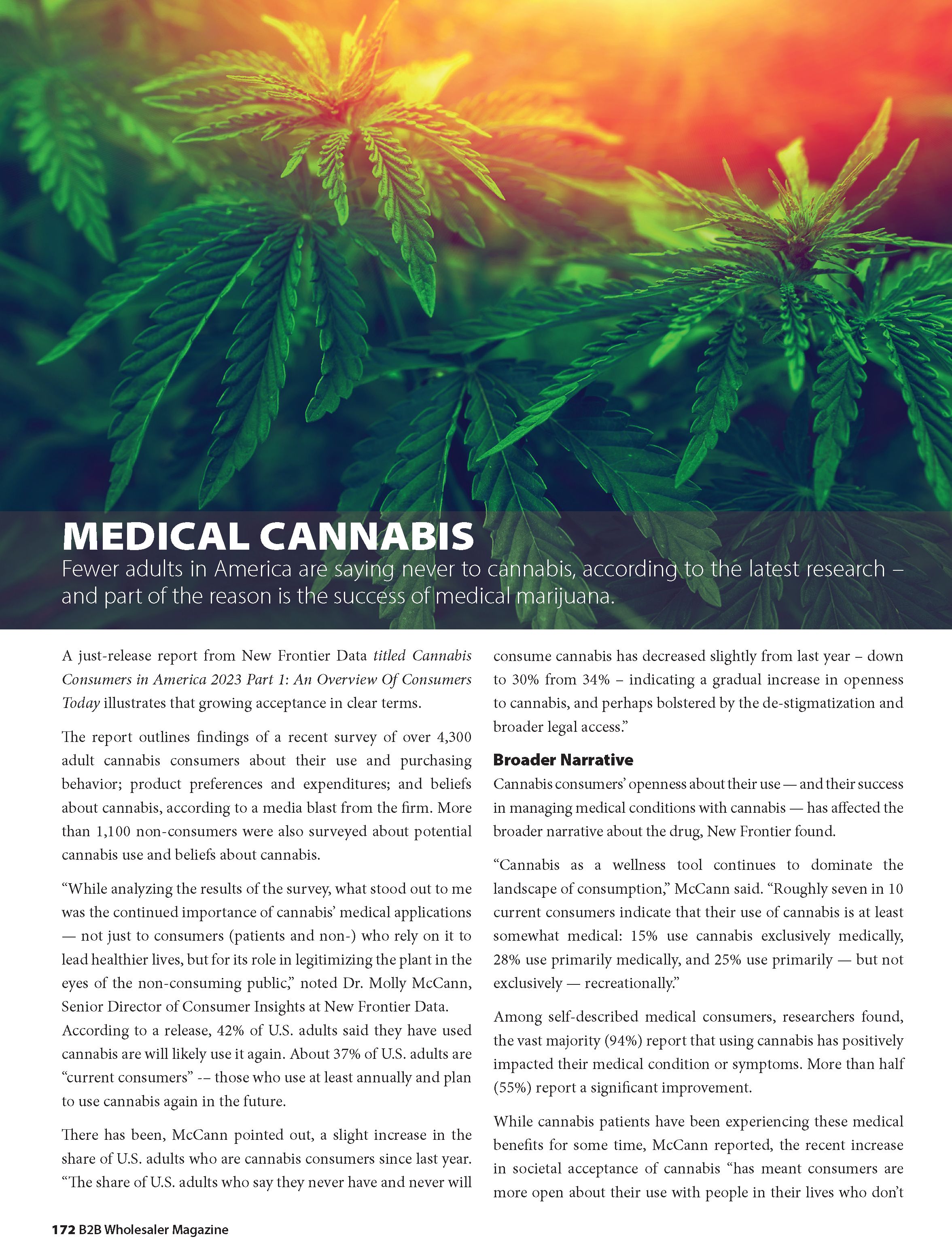 MEDICAL CANNABIS

Fewer adults in America are saying never to cannabis, according to the latest research – and part of the reason is the success of medical marijuana.

A just-release report from New Frontier Data titled Cannabis Consumers in America 2023 Part 1: An Overview Of Consumers Today illustrates that growing acceptance in clear terms.

The report outlines findings of a recent survey of over 4,300 adult cannabis consumers about their use and purchasing behavior; product preferences and expenditures; and beliefs about cannabis, according to a media blast from the firm. More than 1,100 non-consumers were also surveyed about potential cannabis use and beliefs about cannabis.

"While analyzing the results of the survey, what stood out to me was the continued importance of cannabis' medical applications — not just to consumers (patients and non-) who rely on it to lead healthier lives, but for its role in legitimizing the plant in the eyes of the non-consuming public," noted Dr. Molly McCann, Senior Director of Consumer Insights at New Frontier Data. According to a release, 42% of U.S. adults said they have used cannabis are will likely use it again. About 37% of U.S. adults are "current consumers" -– those who use at least annually and plan to use cannabis again in the future.

There has been, McCann pointed out, a slight increase in the share of U.S. adults who are cannabis consumers since last year. "The share of U.S. adults who say they never have and never will consume cannabis has decreased slightly from last year – down to 30% from 34% – indicating a gradual increase in openness to cannabis, and perhaps bolstered by the de-stigmatization and broader legal access."

Broader Narrative

Cannabis consumers' openness about their use — and their success in managing medical conditions with cannabis — has affected the broader narrative about the drug, New Frontier found.

"Cannabis as a wellness tool continues to dominate the landscape of consumption," McCann said. "Roughly seven in 10 current consumers indicate that their use of cannabis is at least somewhat medical: 15% use cannabis exclusively medically, 28% use primarily medically, and 25% use primarily — but not exclusively — recreationally."

Among self-described medical consumers, researchers found, the vast majority (94%) report that using cannabis has positively impacted their medical condition or symptoms. More than half (55%) report a significant improvement.

While cannabis patients have been experiencing these medical benefits for some time, McCann reported, the recent increase in societal acceptance of cannabis "has meant consumers are more open about their use with people in their lives who don't

172 B2B Wholesaler Magazine